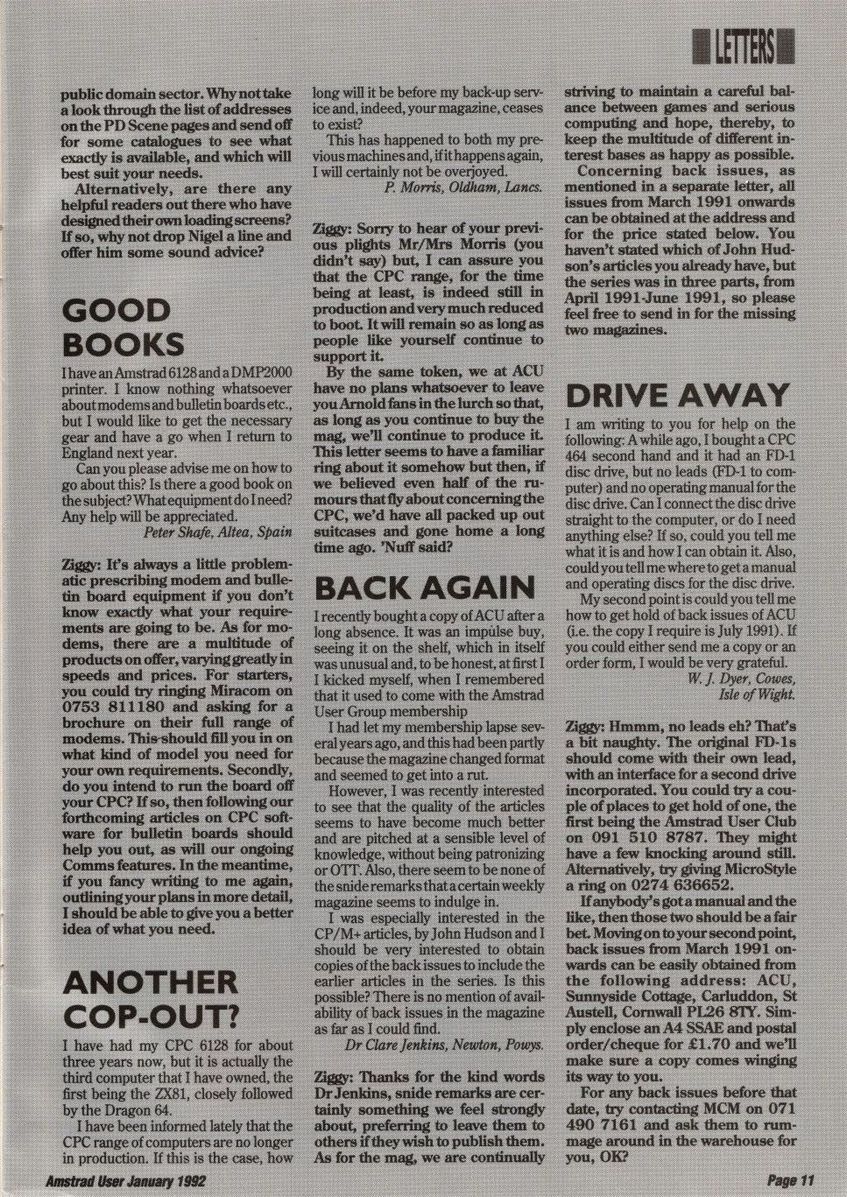 LETTERS

public domain sector. Why not take a look through the list of addresses on the PD Scene pages and send off for some catalogues to see what exactly is available, and which will best suit your needs.

Alternatively, are there any helpful readers out there who have designed their own loading screens? If so, why not drop Nigel a line and offer him some sound advice?

GOOD BOOKS

I have an Amstrad 6128 and a DMP2000 printer. I know nothing whatsoever about modems and bulletin boards etc., but I would like to get the necessary gear and have a go when I return to England next year.

Can you please advise me on how to go about this? Is there a good book on the subject? What equipment do I need? Any help will be appreciated.

Peter Shafe, Altea, Spain

Ziggy: It's always a little problematic prescribing modem and bulletin board equipment if you don't know exactly what your requirements are going to be. As for modems, there are a multitude of products on offer, varying greatly in speeds and prices. For starters, you could try ringing Miracom on 0753 811180 and asking for a brochure on their full range of modems. This should fill you in on what kind of model you need for your own requirements. Secondly, do you intend to run the board off your CPC? If so, then following our forthcoming articles on CPC software for bulletin boards should help you out, as will our ongoing Comms features. In the meantime, if you fancy writing to me again, outlining your plans in more detail, I should be able to give you a better idea of what you need.

ANOTHER COP-OUT?

I have had my CPC 6128 for about three years now, but it is actually the third computer that I have owned, the first being the ZX81, closely followed by the Dragon 64.

I have been informed lately that the CPC range of computers are no longer in production. If this is the case, how long will it be before my back-up service and, indeed, your magazine, ceases to exist?

This has happened to both my previous machines and, if it happens again, I will certainly not be overjoyed.

P. Morris, Oldham, Lancs.

Ziggy: Sorry to hear of your previous plights Mr/Mrs Morris (you didn't say) but, I can assure you that the CPC range, for the time being at least, is indeed still in production and very much reduced to boot. It will remain so as long as people like yourself continue to support it.

By the same token, we at ACU have no plans whatsoever to leave you Arnold fans in the lurch so that, as long as you continue to buy the mag, we'll continue to produce it. This letter seems to have a familiar ring about it somehow but then, if we believed even half of the rumours that fly about concerning the CPC, we'd have all packed up out suitcases and gone home a long time ago. 'Nuff said?

BACK AGAIN

I recently bought a copy of ACU after a long absence. It was an impulse buy, seeing it on the shelf, which in itself was unusual and, to be honest, at first I kicked myself, when I remembered that it used to come with the Amstrad User Group membership

I had let my membership lapse several years ago, and this had been partly because the magazine changed format and seemed to get into a rut.

However, I was recently interested to see that the quality of the articles seems to have become much better and are pitched at a sensible level of knowledge, without being patronizing or OTT. Also, there seem to be none of the snide remarks that a certain weekly magazine seems to indulge in.

I was especially interested in the CP/M+ articles, by John Hudson and I should be very interested to obtain copies of the back issues to include the earlier articles in the series. Is this possible? There is no mention of availability of back issues in the magazine as far as I could find.

Dr Clare Jenkins, Newton, Powys.

Ziggy: Thanks for the kind words Dr Jenkins, snide remarks are certainly something we feel strongly about, preferring to leave them to others if they wish to publish them. As for the mag, we are continually striving to maintain a careful balance between games and serious computing and hope, thereby, to keep the multitude of different interest bases as happy as possible.

Concerning back issues, as mentioned in a separate letter, all issues from March 1991 onwards can be obtained at the address and for the price stated below. You haven't stated which of John Hudson's articles you already have, but the series was in three parts, from April 1991-June 1991, so please feel free to send in for the missing two magazines.

DRIVE AWAY

I am writing to you for help on the following: A while ago, I bought a CPC 464 second hand and it had an FD-1 disc drive, but no leads (FD-1 to computer) and no operating manual for the disc drive. Can I connect the disc drive straight to the computer, or do I need anything else? If so, could you tell me what it is and how I can obtain it. Also, could you tell me where to get a manual and operating discs for the disc drive.

My second point is could you tell me how to get hold of back issues of ACU (i.e. the copy I require is July 1991). If you could either send me a copy or an order form, I would be very grateful.

W. J. Dyer, Cowes, Isle of Wight.

Ziggy: Hmmm, no leads eh? That's a bit naughty. The original FD-1s should come with their own lead, with an interface for a second drive incorporated. You could try a couple of places to get hold of one, the first being the Amstrad User Club on 091 510 8787. They might have a few knocking around still. Alternatively, try giving MicroStyle a ring on 0274 636652.

If anybody's got a manual and the like, then those two should be a fair bet. Moving on to your second point, back issues from March 1991 onwards can be easily obtained from the following address: ACU, Sunnyside Cottage, Carluddon, St Austell, Cornwall PL26 8TY. Simply enclose an A4 SSAE and postal order/cheque for £1.70 and we'll make sure a copy comes winging its way to you.

For any back issues before that date, try contacting MCM on 071 490 7161 and ask them to rummage around in the warehouse for you, OK?

Amstrad User January 1992

Page 11